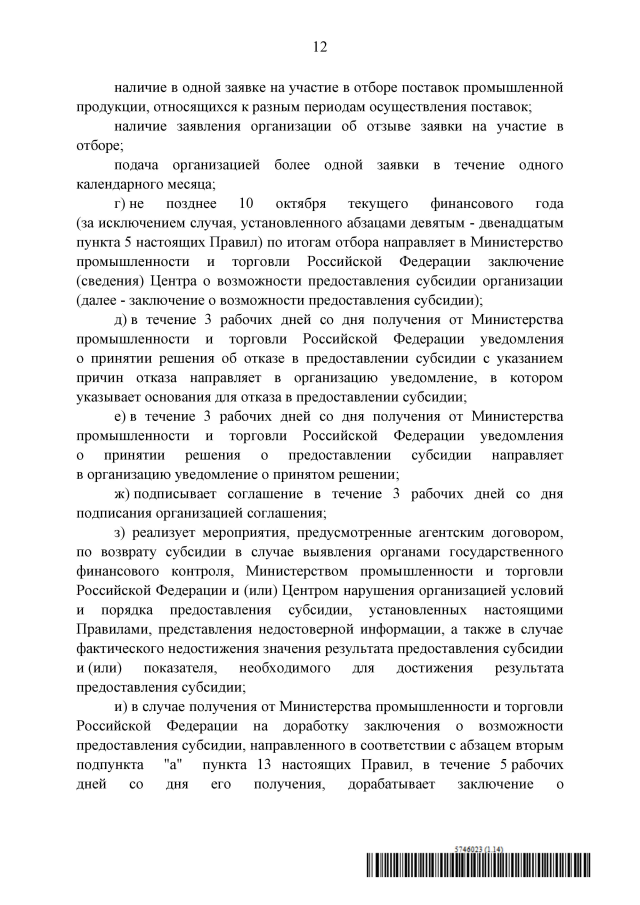 12

наличие в одной заявке на участие в отборе поставок промышленной продукции, относящихся к разным периодам осуществления поставок;

наличие заявления организации об отзыве заявки на участие в отборе;

подача организацией более одной заявки в течение одного календарного месяца;

г) не позднее 10 октября текущего финансового года (за исключением случая, установленного абзацами девятым - двенадцатым пункта 5 настоящих Правил) по итогам отбора направляет в Министерство промышленности и торговли Российской Федерации заключение (сведения) Центра о возможности предоставления субсидии организации (далее - заключение о возможности предоставления субсидии);

д) в течение 3 рабочих дней со дня получения от Министерства промышленности и торговли Российской Федерации уведомления о принятии решения об отказе в предоставлении субсидии с указанием причин отказа направляет в организацию уведомление, в котором указывает основания для отказа в предоставлении субсидии;

е) в течение 3 рабочих дней со дня получения от Министерства промышленности и торговли Российской Федерации уведомления о принятии решения о предоставлении субсидии направляет в организацию уведомление о принятом решении;

ж) подписывает соглашение в течение 3 рабочих дней со дня подписания организацией соглашения;

з) реализует мероприятия, предусмотренные агентским договором, по возврату субсидии в случае выявления органами государственного финансового контроля, Министерством промышленности и торговли Российской Федерации и (или) Центром нарушения организацией условий и порядка предоставления субсидии, установленных настоящими Правилами, представления недостоверной информации, а также в случае фактического недостижения значения результата предоставления субсидии и (или) показателя, необходимого для достижения результата предоставления субсидии;

и) в случае получения от Министерства промышленности и торговли Российской Федерации на доработку заключения о возможности предоставления субсидии, направленного в соответствии с абзацем вторым подпункта "а" пункта 13 настоящих Правил, в течение 5 рабочих дней со дня его получения, дорабатывает заключение о

5746023 (1.14)